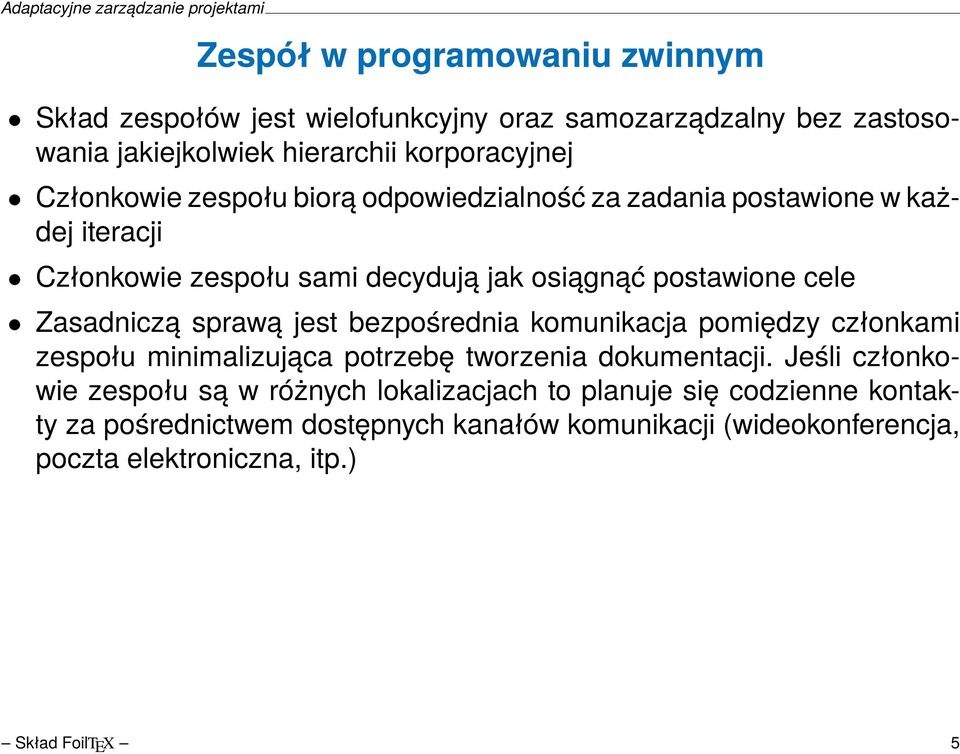 Adaptacyjne zarządzanie projektami

Zespół w programowaniu zwinnym

• Skład zespołów jest wielofunkcyjny oraz samozarządzalny bez zastosowania jakiejkolwiek hierarchii korporacyjnej

• Członkowie zespołu biorą odpowiedzialność za zadania postawione w każdej iteracji

• Członkowie zespołu sami decydują jak osiągnąć postawione cele

• Zasadniczą sprawą jest bezpośrednia komunikacja pomiędzy członkami zespołu minimalizująca potrzebę tworzenia dokumentacji. Jeśli członkowie zespołu są w różnych lokalizacjach to planuje się codzienne kontakty za pośrednictwem dostępnych kanałów komunikacji (wideokonferencja, poczta elektroniczna, itp.)

– Skład FoilTEX –

5